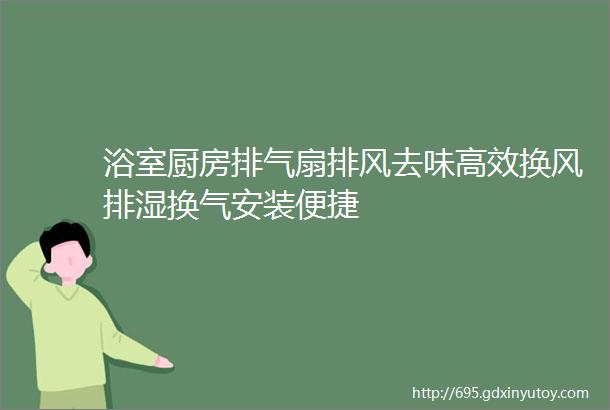 浴室厨房排气扇排风去味高效换风排湿换气安装便捷

http://695.gdxinyutoy.com